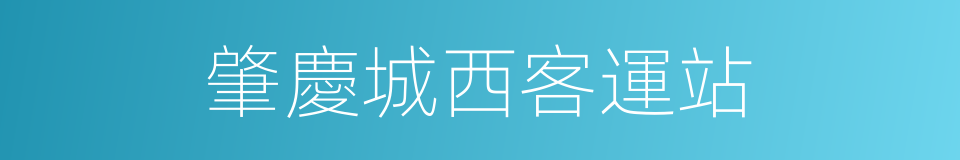 肇慶城西客運站